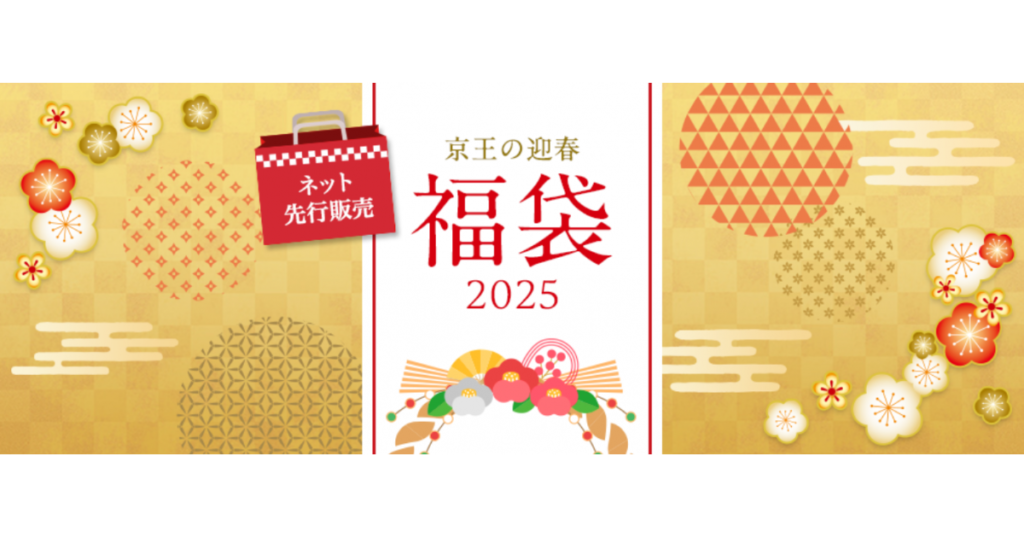 ネット
先行販売

京王の迎春
福袋
2025